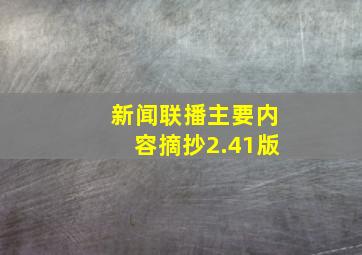 新闻联播主要内容摘抄2.41版